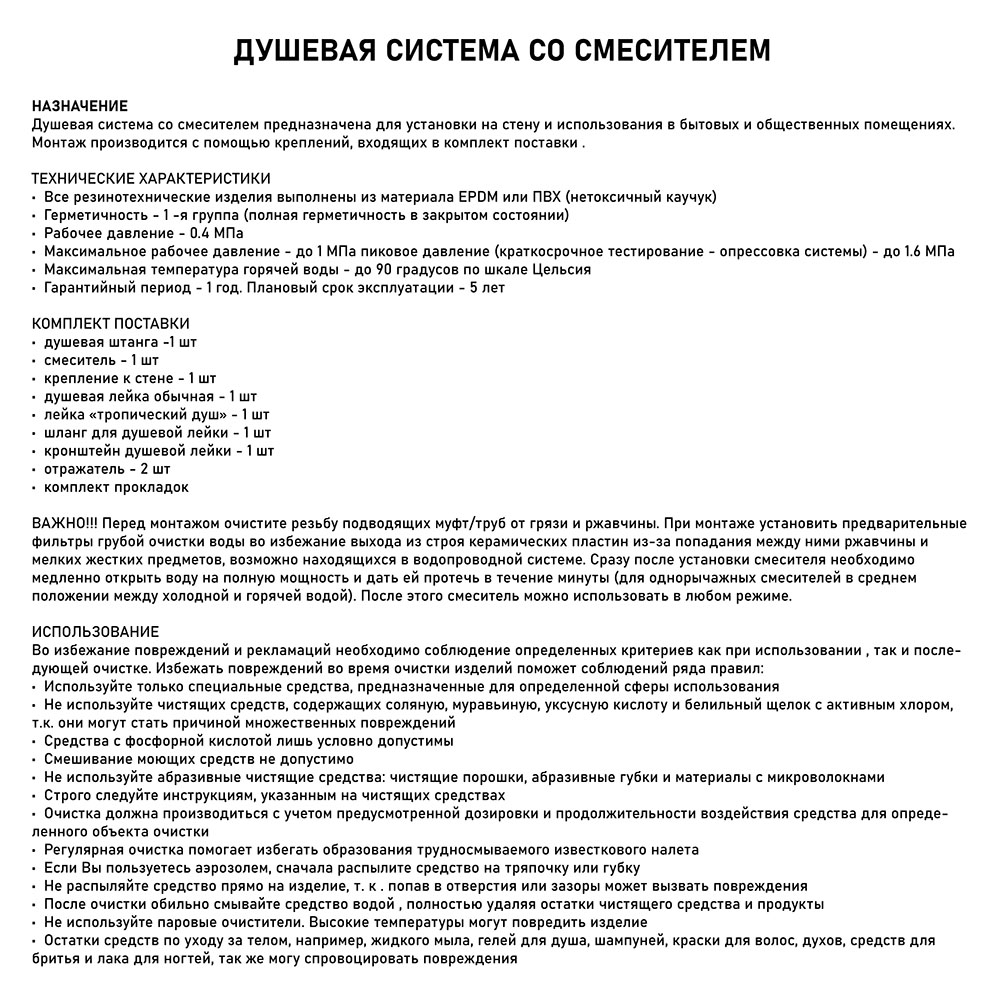 ДУШЕВАЯ СИСТЕМА СО СМЕСИТЕЛЕМ

НАЗНАЧЕНИЕ
Душевая система со смесителем предназначена для установки на стену и использования в бытовых и общественных помещениях. Монтаж производится с помощью креплений, входящих в комплект поставки .

ТЕХНИЧЕСКИЕ ХАРАКТЕРИСТИКИ
• Все резинотехнические изделия выполнены из материала EPDM или ПВХ (нетоксичный каучук)
• Герметичность - 1 -я группа (полная герметичность в закрытом состоянии)
• Рабочее давление - 0.4 МПа
• Максимальное рабочее давление - до 1 МПа пиковое давление (краткосрочное тестирование - опрессовка системы) - до 1.6 МПа
• Максимальная температура горячей воды - до 90 градусов по шкале Цельсия
• Гарантийный период - 1 год. Плановый срок эксплуатации - 5 лет

КОМПЛЕКТ ПОСТАВКИ
• душевая штанга -1 шт
• смеситель - 1 шт
• крепление к стене - 1 шт
• душевая лейка обычная - 1 шт
• лейка «тропический душ» - 1 шт
• шланг для душевой лейки - 1 шт
• кронштейн душевой лейки - 1 шт
• отражатель - 2 шт
• комплект прокладок

ВАЖНО!!! Перед монтажом очистите резьбу подводящих муфт/труб от грязи и ржавчины. При монтаже установить предварительные фильтры грубой очистки воды во избежание выхода из строя керамических пластин из-за попадания между ними ржавчины и мелких жестких предметов, возможно находящихся в водопроводной системе. Сразу после установки смесителя необходимо медленно открыть воду на полную мощность и дать ей протечь в течение минуты (для однорычажных смесителей в среднем положении между холодной и горячей водой). После этого смеситель можно использовать в любом режиме.

ИСПОЛЬЗОВАНИЕ
Во избежание повреждений и рекламаций необходимо соблюдение определенных критериев как при использовании , так и последующей очистке. Избежать повреждений во время очистки изделий поможет соблюдений ряда правил:
• Используйте только специальные средства, предназначенные для определенной сферы использования
• Не используйте чистящих средств, содержащих соляную, муравьиную, уксусную кислоту и белильный щелок с активным хлором, т.к. они могут стать причиной множественных повреждений
• Средства с фосфорной кислотой лишь условно допустимы
• Смешивание моющих средств не допустимо
• Не используйте абразивные чистящие средства: чистящие порошки, абразивные губки и материалы с микроволокнами
• Строго следуйте инструкциям, указанным на чистящих средствах
• Очистка должна производиться с учетом предусмотренной дозировки и продолжительности воздействия средства для определенного объекта очистки
• Регулярная очистка помогает избегать образования трудносмываемого известкового налета
• Если Вы пользуетесь аэрозолем, сначала распылите средство на тряпочку или губку
• Не распыляйте средство прямо на изделие, т. к . попав в отверстия или зазоры может вызвать повреждения
• После очистки обильно смывайте средство водой , полностью удаляя остатки чистящего средства и продукты
• Не используйте паровые очистители. Высокие температуры могут повредить изделие
• Остатки средств по уходу за телом, например, жидкого мыла, гелей для душа, шампуней, краски для волос, духов, средств для бритья и лака для ногтей, так же могу спровоцировать повреждения